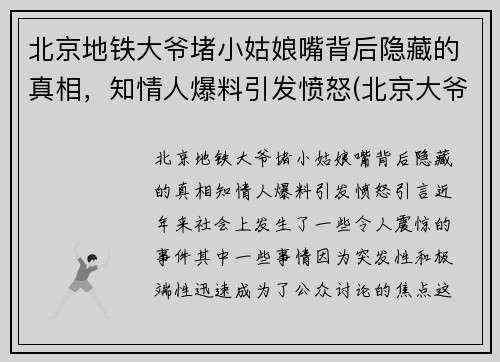 北京地铁大爷堵小姑娘嘴背后隐藏的真相，知情人爆料引发愤怒(北京大爷

北京地铁大爷堵小姑娘嘴背后隐藏的真相知情人爆料引发愤怒引言近年来社会上发生了一些令人震惊的事件其中一些事情因为突发性和极端性迅速成为了公众讨论的焦点这